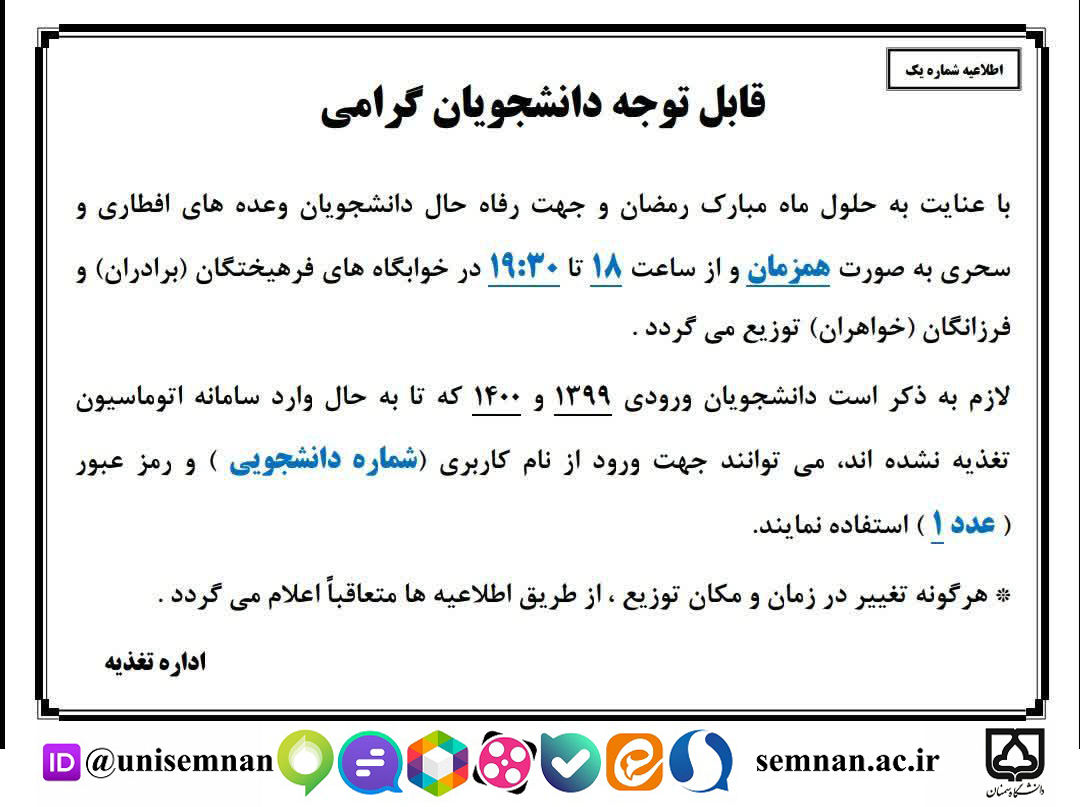 اطلاعیه شماره یک

قابل توجه دانشجویان گرامی

با عنایت به حلول ماه مبارک رمضان و جهت رفاه حال دانشجویان وعده های افطاری و سحری به صورت همزمان و از ساعت ۱۸ تا ۱۹:۳۰ در خوابگاه های فرهیختگان (برادران) و فرزانگان (خواهران) توزیع می گردد .

لازم به ذکر است دانشجویان ورودی ۱۳۹۹ و ۱۴۰۰ که تا به حال وارد سامانه اتوماسیون تغذیه نشده اند، می توانند جهت ورود از نام کاربری (شماره دانشجویی ) و رمز عبور ( عدد ۱ ) استفاده نمایند.

* هرگونه تغییر در زمان و مکان توزیع ، از طریق اطلاعیه ها متعاقباً اعلام می گردد .

اداره تغذیه

ID @unisemnan

semnan.ac.ir

دانشگاه سمنان